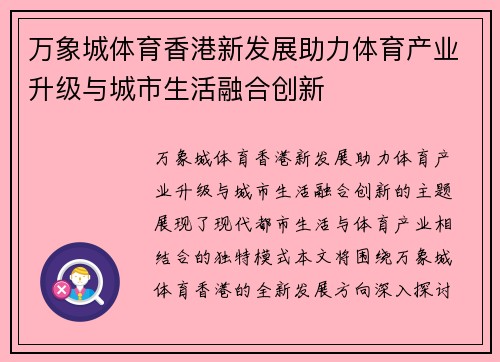 万象城体育香港新发展助力体育产业升级与城市生活融合创新

万象城体育香港新发展助力体育产业升级与城市生活融合创新的主题展现了现代都市生活与体育产业相结合的独特模式本文将围绕万象城体育香港的全新发展方向深入探讨